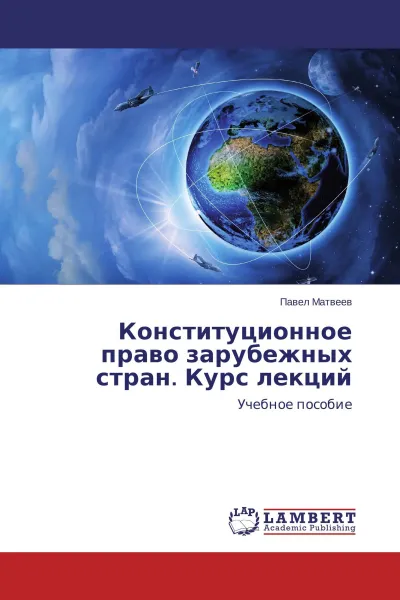 Павел Матвеев

Конституционное право зарубежных стран. Курс лекций

Учебное пособие

LAP LAMBERT Academic Publishing